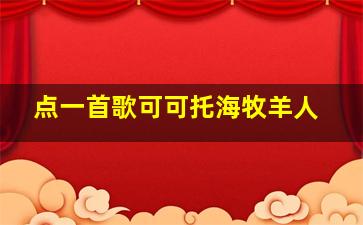 点一首歌可可托海牧羊人